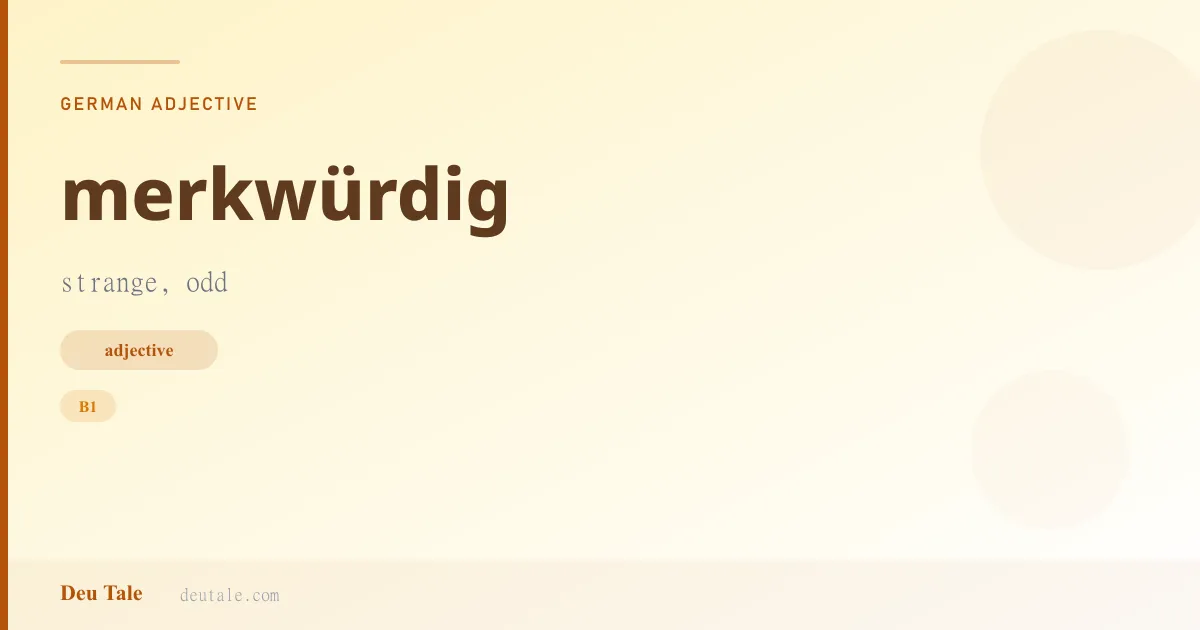 GERMAN ADJECTIVE

merkwürdig

strange, odd

adjective

B1

Deu Tale deutale.com